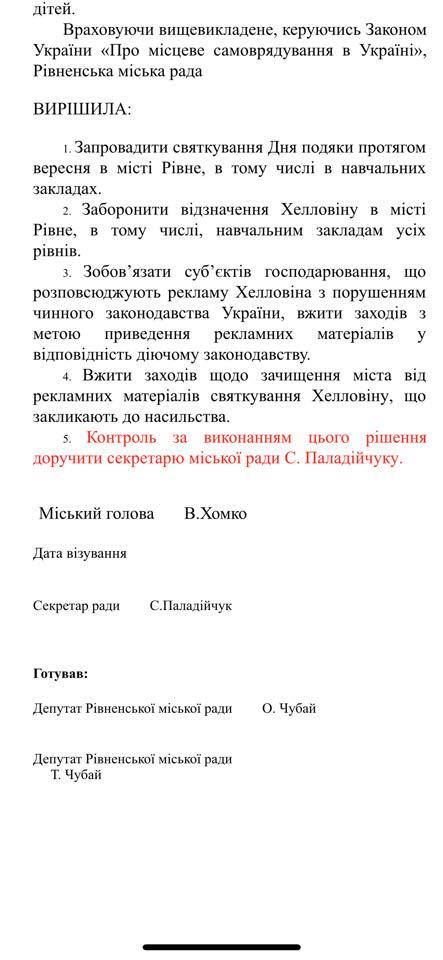 дітей.

Враховуючи вищевикладене, керуючись Законом України «Про місцеве самоврядування в Україні», Рівненська міська рада

ВИРІШИЛА:

1. Запровадити святкування Дня подяки протягом вересня в місті Рівне, в тому числі в навчальних закладах.

2. Заборонити відзначення Хелловіну в місті Рівне, в тому числі, навчальним закладам усіх рівнів.

3. Зобов'язати суб'єктів господарювання, що розповсюджують рекламу Хелловіна з порушенням чинного законодавства України, вжити заходів з метою приведення рекламних матеріалів у відповідність діючому законодавству.

4. Вжити заходів щодо зачищення міста від рекламних матеріалів святкування Хелловіну, що закликають до насильства.

5. Контроль за виконанням цього рішення доручити секретарю міської ради С. Паладійчуку.

Міський голова В.Хомко

Дата візування

Секретар ради С.Паладійчук

Готував:

Депутат Рівненської міської ради О. Чубай

Депутат Рівненської міської ради
Т. Чубай